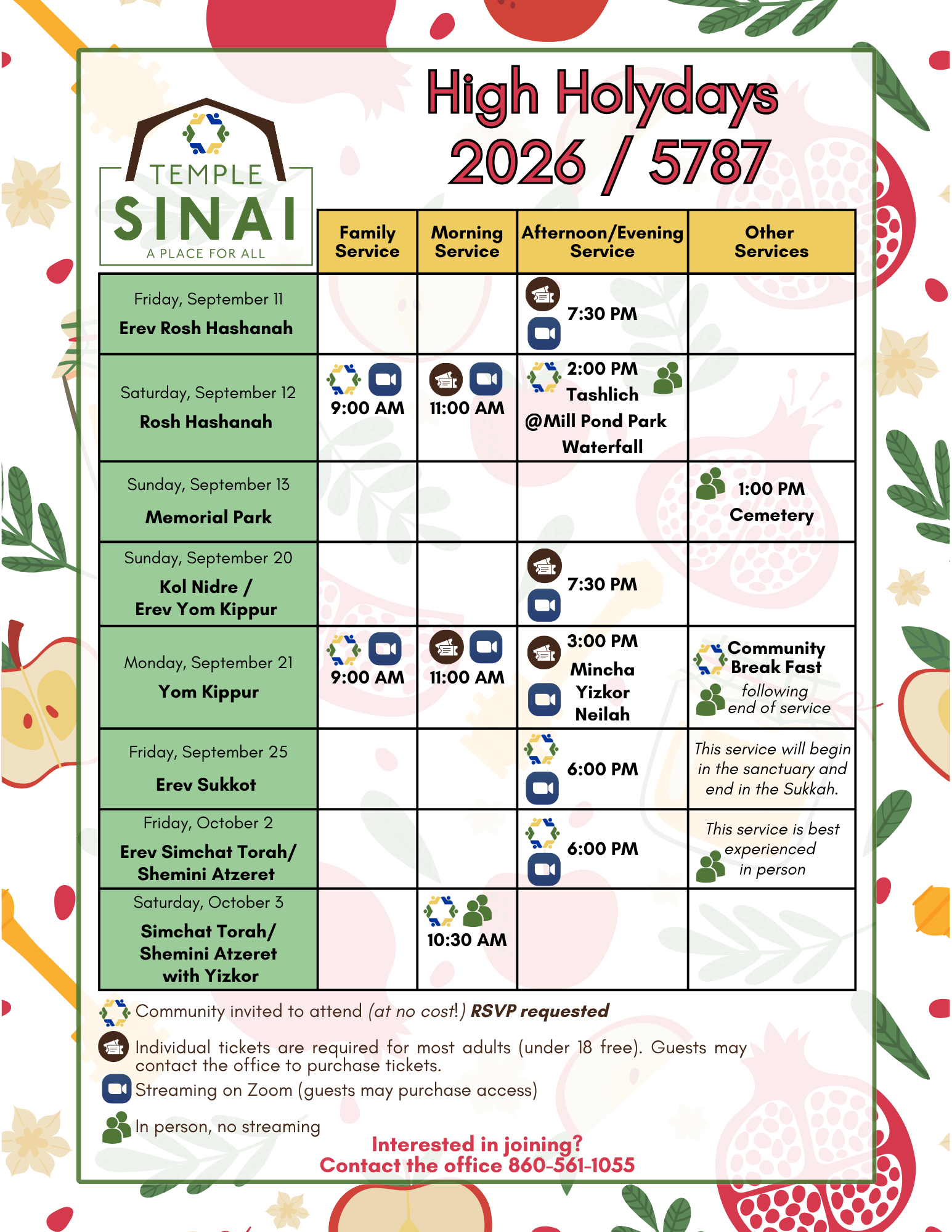 TEMPLE
SINAI
A PLACE FOR ALL

High Holydays
2026 / 5787

|  | Family Service | Morning Service | Afternoon/Evening Service | Other Services |
|---|---|---|---|---|
| Friday, September 11 Erev Rosh Hashanah |  |  | 7:30 PM |  |
| Saturday, September 12 Rosh Hashanah | 9:00 AM | 11:00 AM | 2:00 PM Tashlich @Mill Pond Park Waterfall |  |
| Sunday, September 13 Memorial Park |  |  |  | 1:00 PM Cemetery |
| Sunday, September 20 Kol Nidre / Erev Yom Kippur |  |  | 7:30 PM |  |
| Monday, September 21 Yom Kippur | 9:00 AM | 11:00 AM | 3:00 PM Mincha Yizkor Neilah | Community Break Fast following end of service |
| Friday, September 25 Erev Sukkot |  |  | 6:00 PM | This service will begin in the sanctuary and end in the Sukkah. |
| Friday, October 2 Erev Simchat Torah/ Shemini Atzeret |  |  | 6:00 PM | This service is best experienced in person |
| Saturday, October 3 Simchat Torah/ Shemini Atzeret with Yizkor |  | 10:30 AM |  |  |

Community invited to attend (at no cost!) RSVP requested

Individual tickets are required for most adults (under 18 free). Guests may contact the office to purchase tickets.

Streaming on Zoom (guests may purchase access)

In person, no streaming

Interested in joining?
Contact the office 860-561-1055